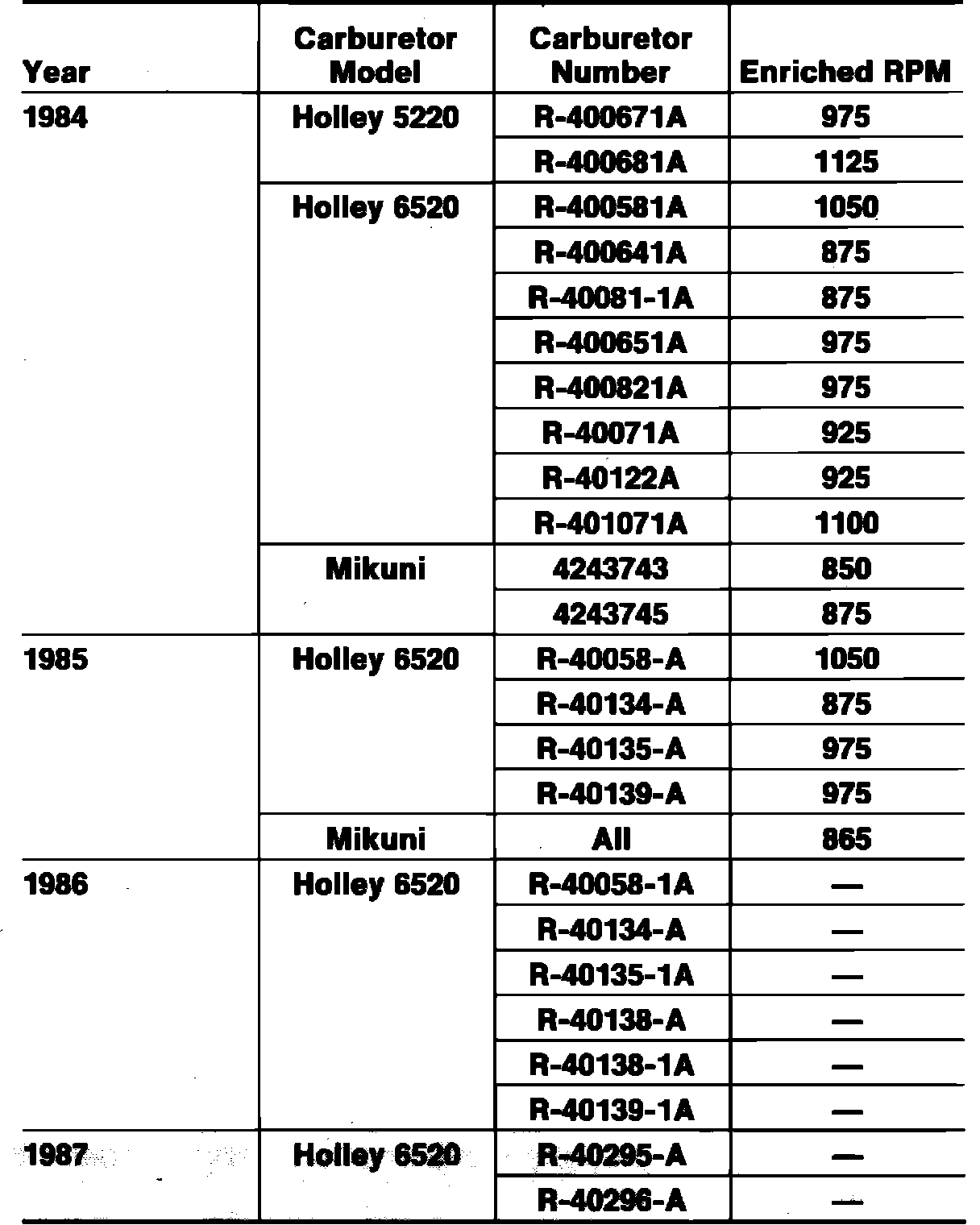 | Year | Carburetor Model | Carburetor Number | Enriched RPM |
|---|---|---|---|
| 1984 | Holley 5220 | R-400671A | 975 |
| | | R-400681A | 1125 |
| | Holley 6520 | R-400581A | 1050 |
| | | R-400641A | 875 |
| | | R-40081-1A | 875 |
| | | R-400651A | 975 |
| | | R-400821A | 975 |
| | | R-40071A | 925 |
| | | R-40122A | 925 |
| | | R-401071A | 1100 |
| | Mikuni | 4243743 | 850 |
| | | 4243745 | 875 |
| 1985 | Holley 6520 | R-40058-A | 1050 |
| | | R-40134-A | 875 |
| | | R-40135-A | 975 |
| | | R-40139-A | 975 |
| | Mikuni | All | 865 |
| 1986 | Holley 6520 | R-40058-1A | — |
| | | R-40134-A | — |
| | | R-40135-1A | — |
| | | R-40138-A | — |
| | | R-40138-1A | — |
| | | R-40139-1A | — |
| 1987 | Holley 6520 | R-40295-A | — |
| | | R-40296-A | — |